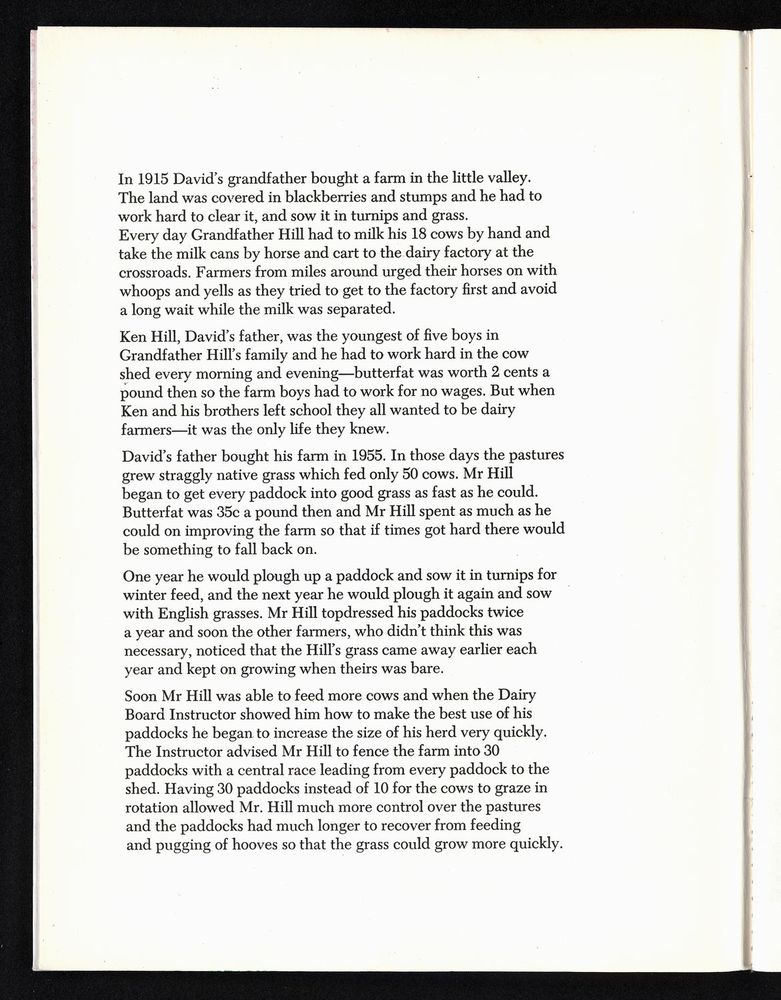 In 1915 David's grandfather bought a farm in the little valley. The land was covered in blackberries and stumps and he had to work hard to clear it, and sow it in turnips and grass.
Every day Grandfather Hill had to milk his 18 cows by hand and take the milk cans by horse and cart to the dairy factory at the crossroads. Farmers from miles around urged their horses on with whoops and yells as they tried to get to the factory first and avoid a long wait while the milk was separated.

Ken Hill, David's father, was the youngest of five boys in Grandfather Hill's family and he had to work hard in the cow shed every morning and evening—butterfat was worth 2 cents a pound then so the farm boys had to work for no wages. But when Ken and his brothers left school they all wanted to be dairy farmers—it was the only life they knew.

David's father bought his farm in 1955. In those days the pastures grew straggly native grass which fed only 50 cows. Mr Hill began to get every paddock into good grass as fast as he could. Butterfat was 35c a pound then and Mr Hill spent as much as he could on improving the farm so that if times got hard there would be something to fall back on.

One year he would plough up a paddock and sow it in turnips for winter feed, and the next year he would plough it again and sow with English grasses. Mr Hill topdressed his paddocks twice a year and soon the other farmers, who didn't think this was necessary, noticed that the Hill's grass came away earlier each year and kept on growing when theirs was bare.

Soon Mr Hill was able to feed more cows and when the Dairy Board Instructor showed him how to make the best use of his paddocks he began to increase the size of his herd very quickly. The Instructor advised Mr Hill to fence the farm into 30 paddocks with a central race leading from every paddock to the shed. Having 30 paddocks instead of 10 for the cows to graze in rotation allowed Mr. Hill much more control over the pastures and the paddocks had much longer to recover from feeding and pugging of hooves so that the grass could grow more quickly.